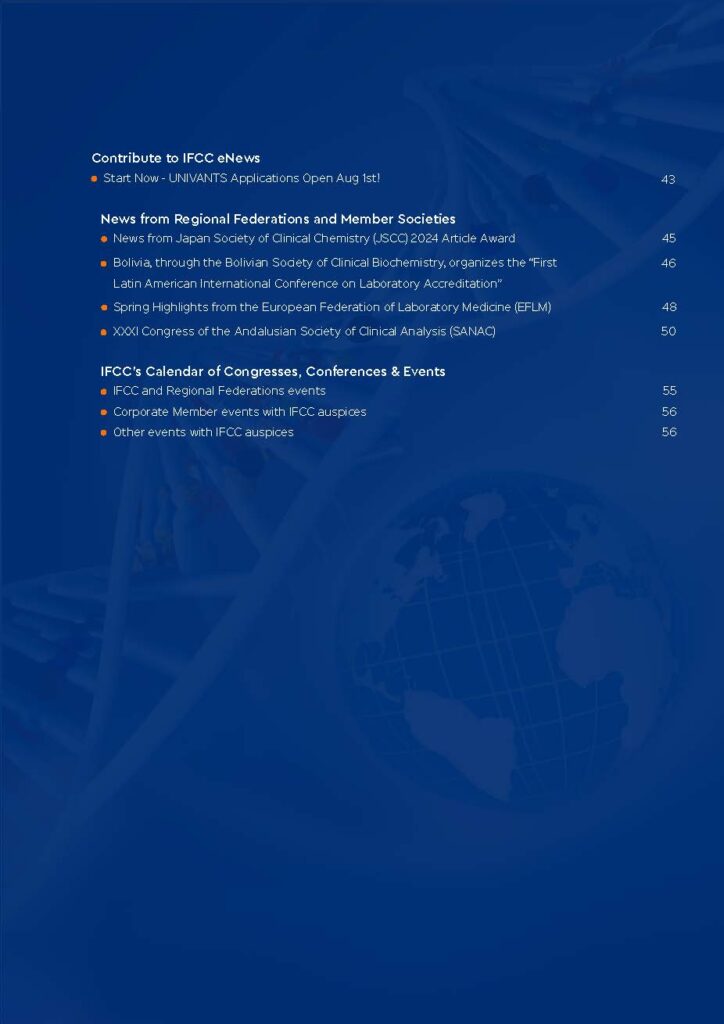 Contribute to IFCC eNews

• Start Now - UNIVANTS Applications Open Aug 1st! 43

News from Regional Federations and Member Societies

• News from Japan Society of Clinical Chemistry (JSCC) 2024 Article Award 45

• Bolivia, through the Bolivian Society of Clinical Biochemistry, organizes the "First Latin American International Conference on Laboratory Accreditation" 46

• Spring Highlights from the European Federation of Laboratory Medicine (EFLM) 48

• XXXI Congress of the Andalusian Society of Clinical Analysis (SANAC) 50

IFCC's Calendar of Congresses, Conferences & Events

• IFCC and Regional Federations events 55

• Corporate Member events with IFCC auspices 56

• Other events with IFCC auspices 56